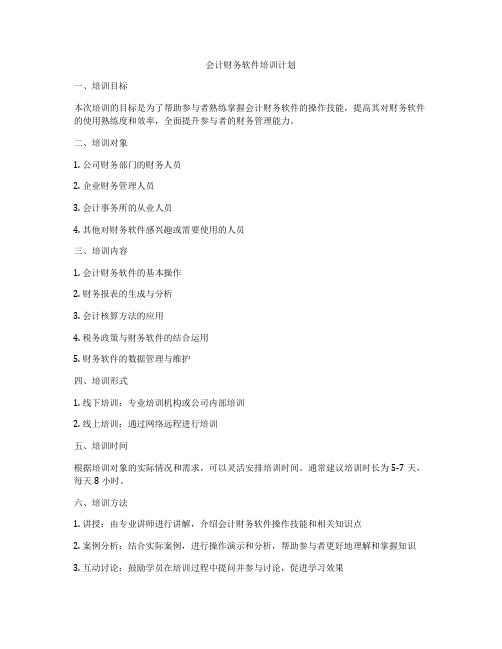 会计财务软件培训计划

一、培训目标

本次培训的目标是为了帮助参与者熟练掌握会计财务软件的操作技能，提高其对财务软件的使用熟练度和效率，全面提升参与者的财务管理能力。

二、培训对象

1. 公司财务部门的财务人员

2. 企业财务管理人员

3. 会计事务所的从业人员

4. 其他对财务软件感兴趣或需要使用的人员

三、培训内容

1. 会计财务软件的基本操作

2. 财务报表的生成与分析

3. 会计核算方法的应用

4. 税务政策与财务软件的结合运用

5. 财务软件的数据管理与维护

四、培训形式

1. 线下培训：专业培训机构或公司内部培训

2. 线上培训：通过网络远程进行培训

五、培训时间

根据培训对象的实际情况和需求，可以灵活安排培训时间。通常建议培训时长为 5-7 天，每天 8 小时。

六、培训方法

1. 讲授：由专业讲师进行讲解，介绍会计财务软件操作技能和相关知识点

2. 案例分析：结合实际案例，进行操作演示和分析，帮助参与者更好地理解和掌握知识

3. 互动讨论：鼓励学员在培训过程中提问并参与讨论，促进学习效果